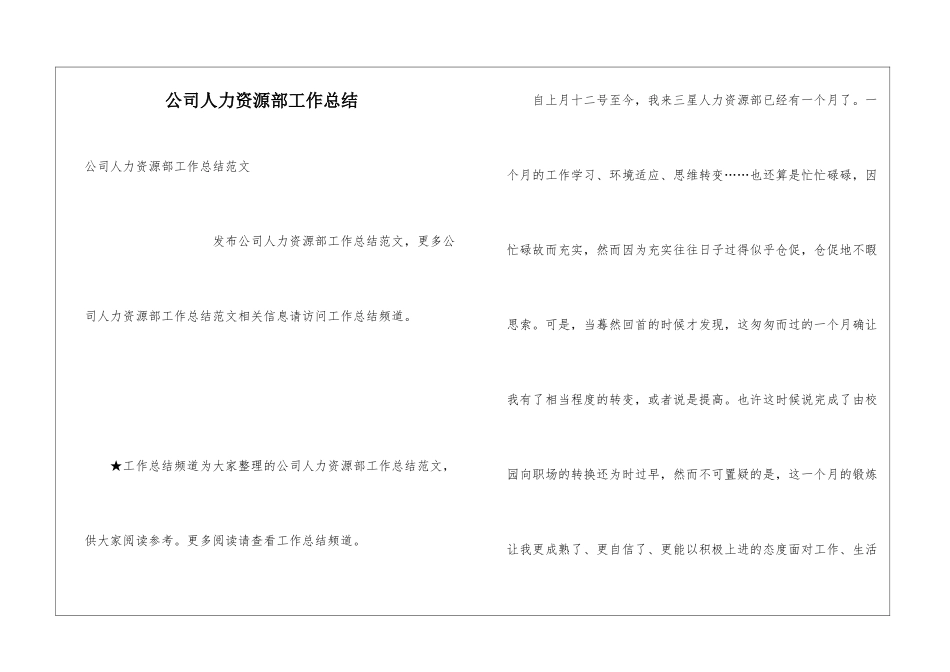 公司人力资源部工作总结

公司人力资源部工作总结范文

发布公司人力资源部工作总结范文，更多公司人力资源部工作总结范文相关信息请访问工作总结频道。

★工作总结频道为大家整理的公司人力资源部工作总结范文，供大家阅读参考。更多阅读请查看工作总结频道。

自上月十二号至今，我来三星人力资源部已经有一个月了。一个月的工作学习、环境适应、思维转变……也还算是忙忙碌碌，因忙碌故而充实，然而因为充实往往日子过得似乎仓促，仓促地不暇思索。可是，当蓦然回首的时候才发现，这匆匆而过的一个月确让我有了相当程度的转变，或者说是提高。也许这时候说完成了由校园向职场的转换还为时过早，然而不可置疑的是，这一个月的锻炼让我更成熟了、更自信了、更能以积极上进的态度面对工作、生活